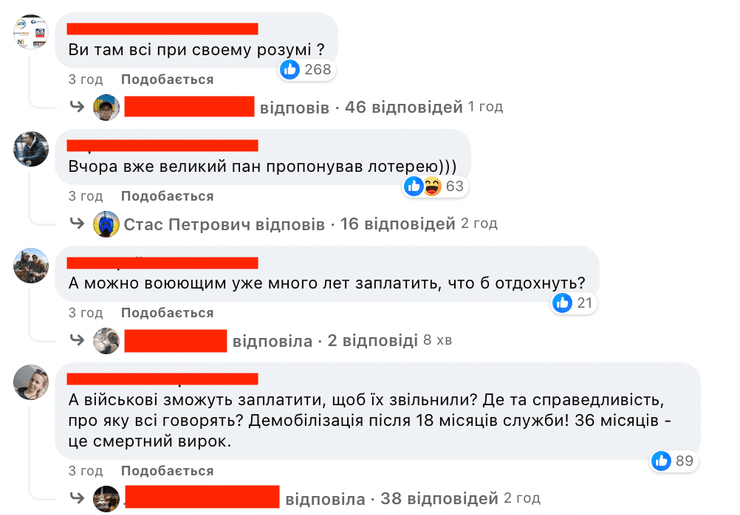 Ви там всі при своему розумі ?

268

3 год Подобається

відповів · 46 відповідей 1 год

Вчора вже великий пан пропонував лотерею)))

63

3 год Подобається

Стас Петрович відповів · 16 відповідей 2 год

А можно воюющим уже много лет заплатить, что б отдохнуть?

21

3 год Подобається

відповіла · 2 відповіді 8 хв

А військові зможуть заплатити, щоб їх звільнили? Де та справедливість, про яку всі говорять? Демобілізація після 18 місяців служби! 36 місяців - це смертний вирок.

89

3 год Подобається

відповіла · 38 відповідей 2 год